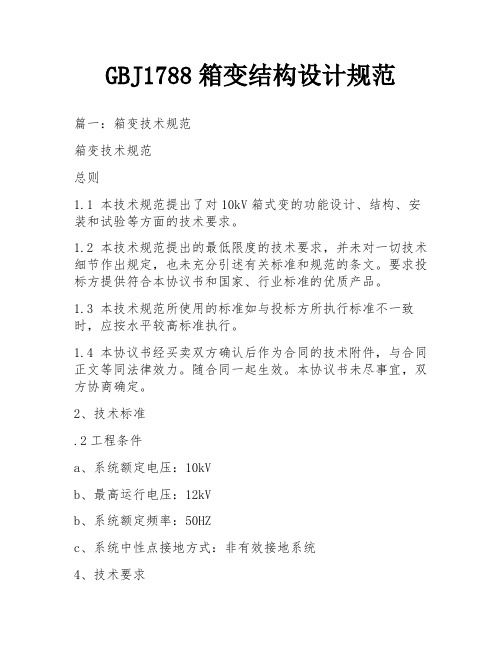 GBJ1788 箱变结构设计规范

篇一：箱变技术规范

箱变技术规范

总则

1.1 本技术规范提出了对 10kV 箱式变的功能设计、结构、安装和试验等方面的技术要求。

1.2 本技术规范提出的最低限度的技术要求，并未对一切技术细节作出规定，也未充分引述有关标准和规范的条文。要求投标方提供符合本协议书和国家、行业标准的优质产品。

1.3 本技术规范所使用的标准如与投标方所执行标准不一致时，应按水平较高标准执行。

1.4 本协议书经买卖双方确认后作为合同的技术附件，与合同正文等同法律效力。随合同一起生效。本协议书未尽事宜，双方协商确定。

2、技术标准

.2 工程条件

a、系统额定电压：10kV

b、最高运行电压：12kV

b、系统额定频率：50HZ

c、系统中性点接地方式：非有效接地系统

4、技术要求